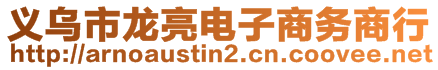 义乌市龙亮电子商务商行
http://arnoaustin2.cn.coovee.net